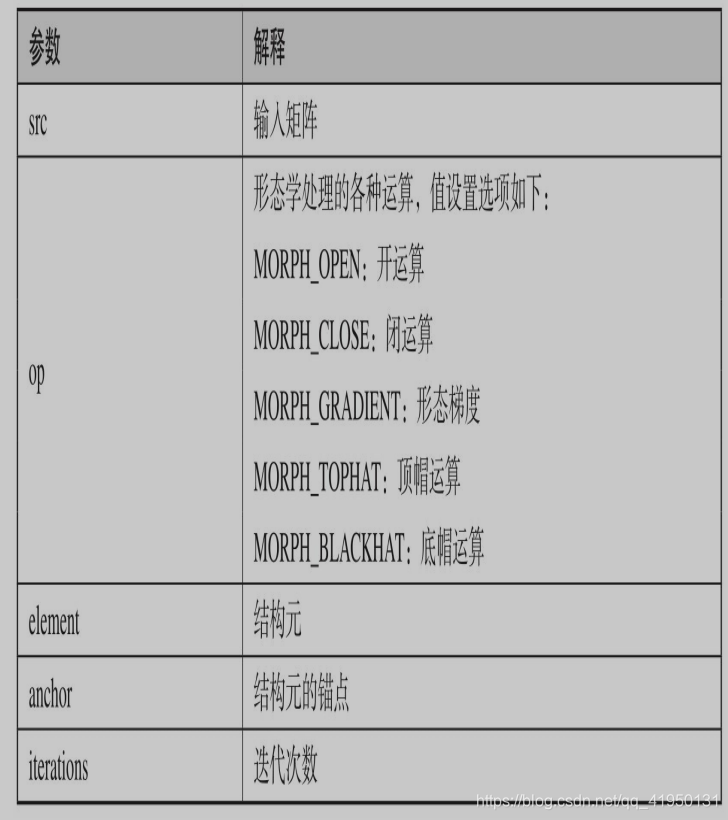 | 参数 | 解释 |
|---|---|
| src | 输入矩阵 |
| op | 形态学处理的各种运算，值设置选项如下：MORPH_OPEN：开运算 MORPH_CLOSE：闭运算 MORPH_GRADIENT：形态梯度 MORPH_TOPHAT：顶帽运算 MORPH_BLACKHAT：底帽运算 |
| element | 结构元 |
| anchor | 结构元的锚点 |
| iterations | 迭代次数 |

https://blog.csdn.net/qq_41950131